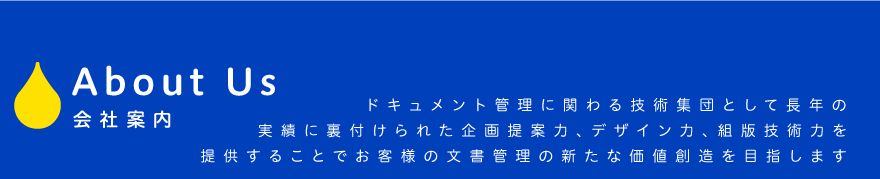 About Us
会社案内

ドキュメント管理に関わる技術集団として長年の実績に裏付けられた企画提案力、デザイン力、組版技術力を提供することでお客様の文書管理の新たな価値創造を目指します